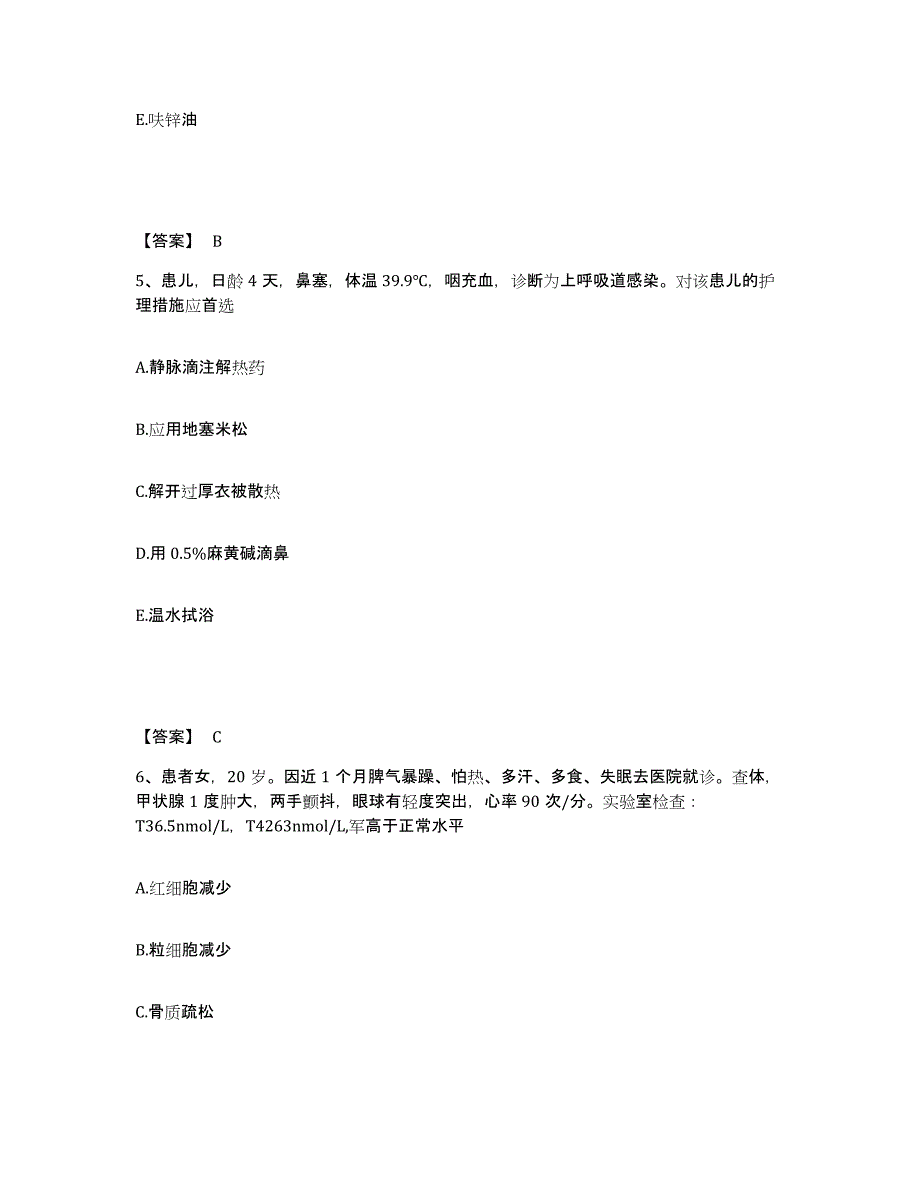 E.呋锌油

【答案】 B

5、患儿，日龄 4 天，鼻塞，体温 39.9℃，咽充血，诊断为上呼吸道感染。对该患儿的护理措施应首选

A.静脉滴注解热药

B.应用地塞米松

C.解开过厚衣被散热

D.用 0.5%麻黄碱滴鼻

E.温水拭浴

【答案】 C

6、患者女，20 岁。因近 1 个月脾气暴躁、怕热、多汗、多食、失眠去医院就诊。查体，甲状腺 1 度肿大，两手颤抖，眼球有轻度突出，心率 90 次/分。实验室检查：T36.5nmol/L，T4263nmol/L,军高于正常水平

A.红细胞减少

B.粒细胞减少

C.骨质疏松